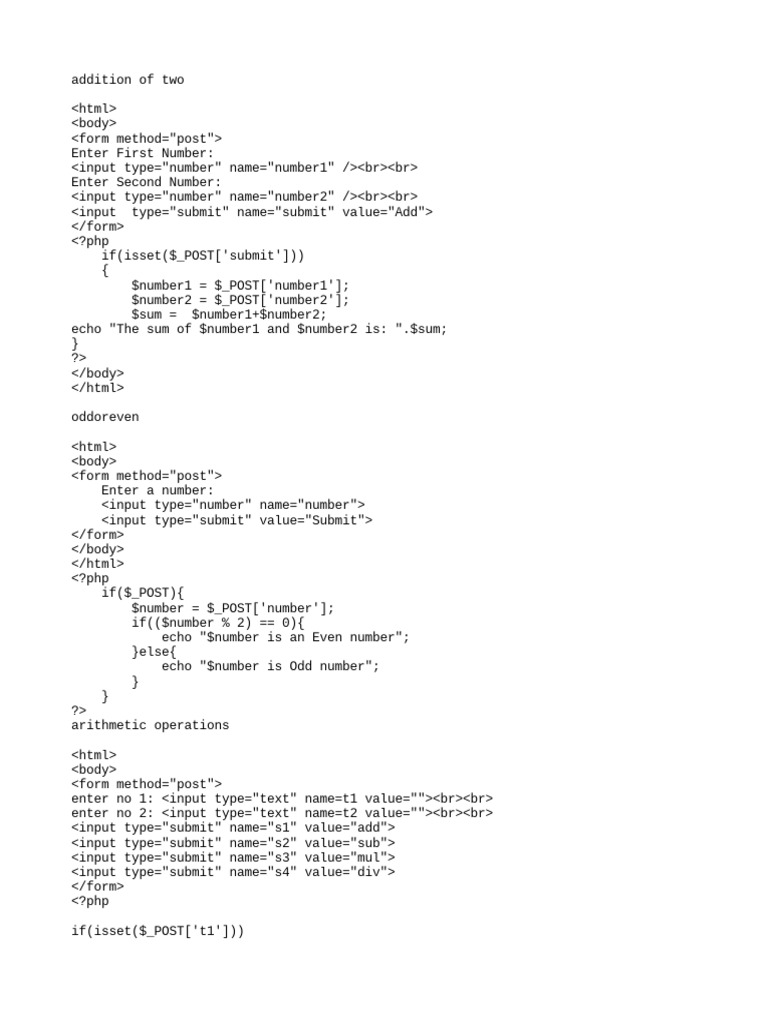 addition of two

<html>
<body>
<form method="post">
Enter First Number:
<input type="number" name="number1" /><br><br>
Enter Second Number:
<input type="number" name="number2" /><br><br>
<input  type="submit" name="submit" value="Add">
</form>
<?php
    if(isset($_POST['submit']))
    {
        $number1 = $_POST['number1'];
        $number2 = $_POST['number2'];
        $sum =  $number1+$number2;
echo "The sum of $number1 and $number2 is: ".$sum;
}
?>
</body>
</html>

oddoreven

<html>
<body>
<form method="post">
    Enter a number:
    <input type="number" name="number">
    <input type="submit" value="Submit">
</form>
</body>
</html>
<?php
    if($_POST){
        $number = $_POST['number'];
        if(($number % 2) == 0){
            echo "$number is an Even number";
        }else{
            echo "$number is Odd number";
        }
    }
?>
arithmetic operations

<html>
<body>
<form method="post">
enter no 1: <input type="text" name=t1 value=""><br><br>
enter no 2: <input type="text" name=t2 value=""><br><br>
<input type="submit" name="s1" value="add">
<input type="submit" name="s2" value="sub">
<input type="submit" name="s3" value="mul">
<input type="submit" name="s4" value="div">
</form>
<?php

if(isset($_POST['t1']))